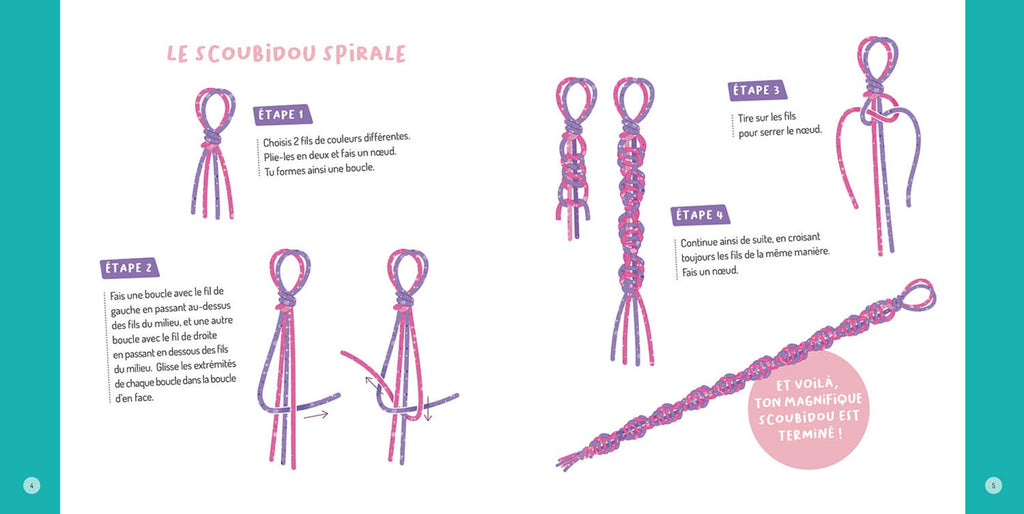 LE SCOUBIDOU SPIRALE

ÉTAPE 1

Choisis 2 fils de couleurs différentes. Plie-les en deux et fais un nœud. Tu formes ainsi une boucle.

ÉTAPE 2

Fais une boucle avec le fil de gauche en passant au-dessus des fils du milieu, et une autre boucle avec le fil de droite en passant en dessous des fils du milieu. Glisse les extrémités de chaque boucle dans la boucle d'en face.

ÉTAPE 3

Tire sur les fils pour serrer le nœud.

ÉTAPE 4

Continue ainsi de suite, en croisant toujours les fils de la même manière. Fais un nœud.

ET VOILÀ, TON MAGNIFIQUE SCOUBIDOU EST TERMINÉ !

4

5